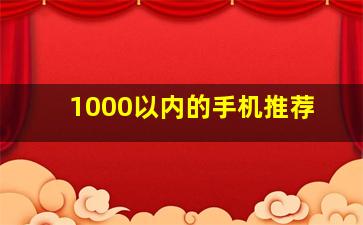 1000以内的手机推荐